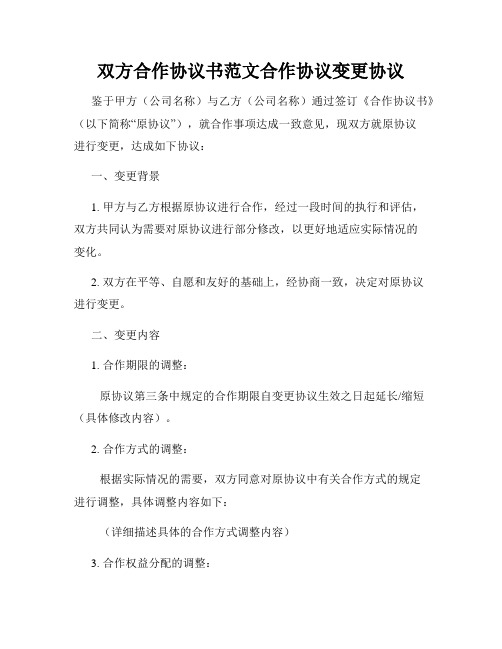 双方合作协议书范文合作协议变更协议

鉴于甲方（公司名称）与乙方（公司名称）通过签订《合作协议书》（以下简称“原协议”），就合作事项达成一致意见，现双方就原协议进行变更，达成如下协议：

一、变更背景

1. 甲方与乙方根据原协议进行合作，经过一段时间的执行和评估，双方共同认为需要对原协议进行部分修改，以更好地适应实际情况的变化。

2. 双方在平等、自愿和友好的基础上，经协商一致，决定对原协议进行变更。

二、变更内容

1. 合作期限的调整：

原协议第三条中规定的合作期限自变更协议生效之日起延长/缩短（具体修改内容）。

2. 合作方式的调整：

根据实际情况的需要，双方同意对原协议中有关合作方式的规定进行调整，具体调整内容如下：

（详细描述具体的合作方式调整内容）

3. 合作权益分配的调整：